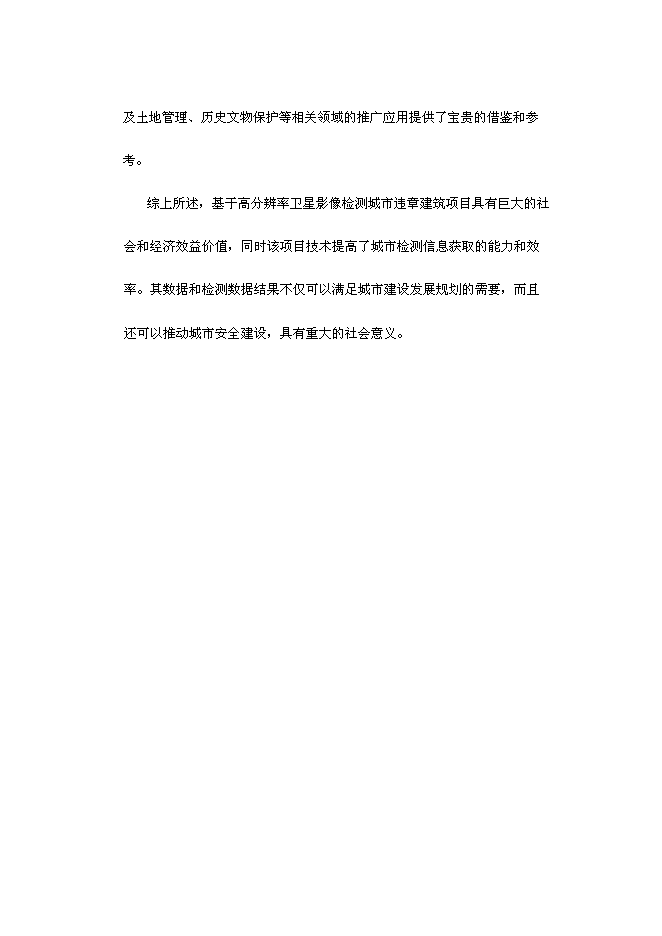 及土地管理、历史文物保护等相关领域的推广应用提供了宝贵的借鉴和参考。

综上所述，基于高分辨率卫星影像检测城市违章建筑项目具有巨大的社会和经济效益价值，同时该项目技术提高了城市检测信息获取的能力和效率。其数据和检测数据结果不仅可以满足城市建设发展规划的需要，而且还可以推动城市安全建设，具有重大的社会意义。